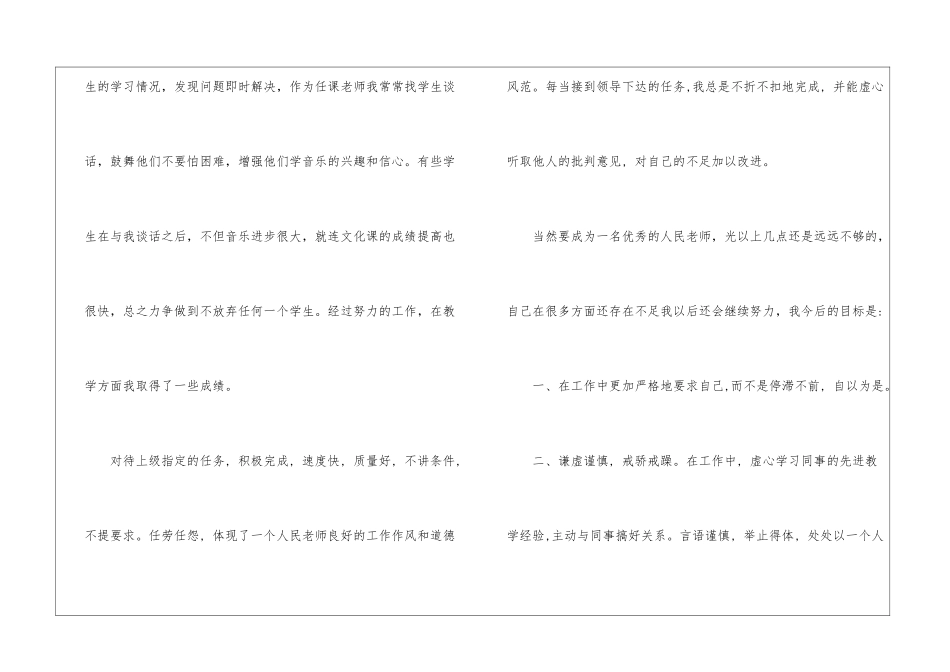 生的学习情况，发现问题即时解决，作为任课老师我常常找学生谈话，鼓舞他们不要怕困难，增强他们学音乐的兴趣和信心。有些学生在与我谈话之后，不但音乐进步很大，就连文化课的成绩提高也很快，总之力争做到不放弃任何一个学生。经过努力的工作，在教学方面我取得了一些成绩。

对待上级指定的任务，积极完成，速度快，质量好，不讲条件，不提要求。任劳任怨，体现了一个人民老师良好的工作作风和道德风范。每当接到领导下达的任务,我总是不折不扣地完成，并能虚心听取他人的批判意见，对自己的不足加以改进。

当然要成为一名优秀的人民老师，光以上几点还是远远不够的,自己在很多方面还存在不足我以后还会继续努力，我今后的目标是:

一、在工作中更加严格地要求自己,而不是停滞不前，自以为是。

二、谦虚谨慎，戒骄戒躁。在工作中，虚心学习同事的先进教学经验,主动与同事搞好关系。言语谨慎，举止得体，处处以一个人